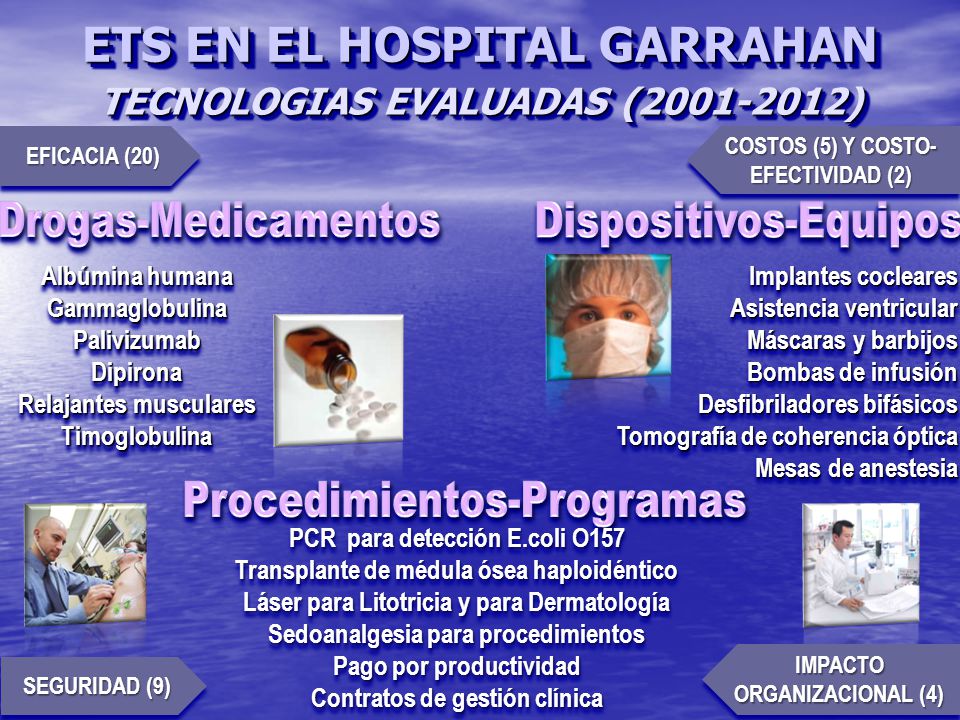 ETS EN EL HOSPITAL GARRAHAN
TECNOLOGIAS EVALUADAS (2001-2012)

EFICACIA (20)

COSTOS (5) Y COSTO-EFECTIVIDAD (2)

Drogas-Medicamentos

Albúmina humana
Gammaglobulina
Palivizumab
Dipirona
Relajantes musculares
Timoglobulina

Dispositivos-Equipos

Implantes cocleares
Asistencia ventricular
Máscaras y barbijos
Bombas de infusión
Desfibriladores bifásicos
Tomografía de coherencia óptica
Mesas de anestesia

Procedimientos-Programas

PCR para detección E.coli O157
Transplante de médula ósea haploidéntico
Láser para Litotricia y para Dermatología
Sedoanalgesia para procedimientos
Pago por productividad
Contratos de gestión clínica

SEGURIDAD (9)

IMPACTO ORGANIZACIONAL (4)